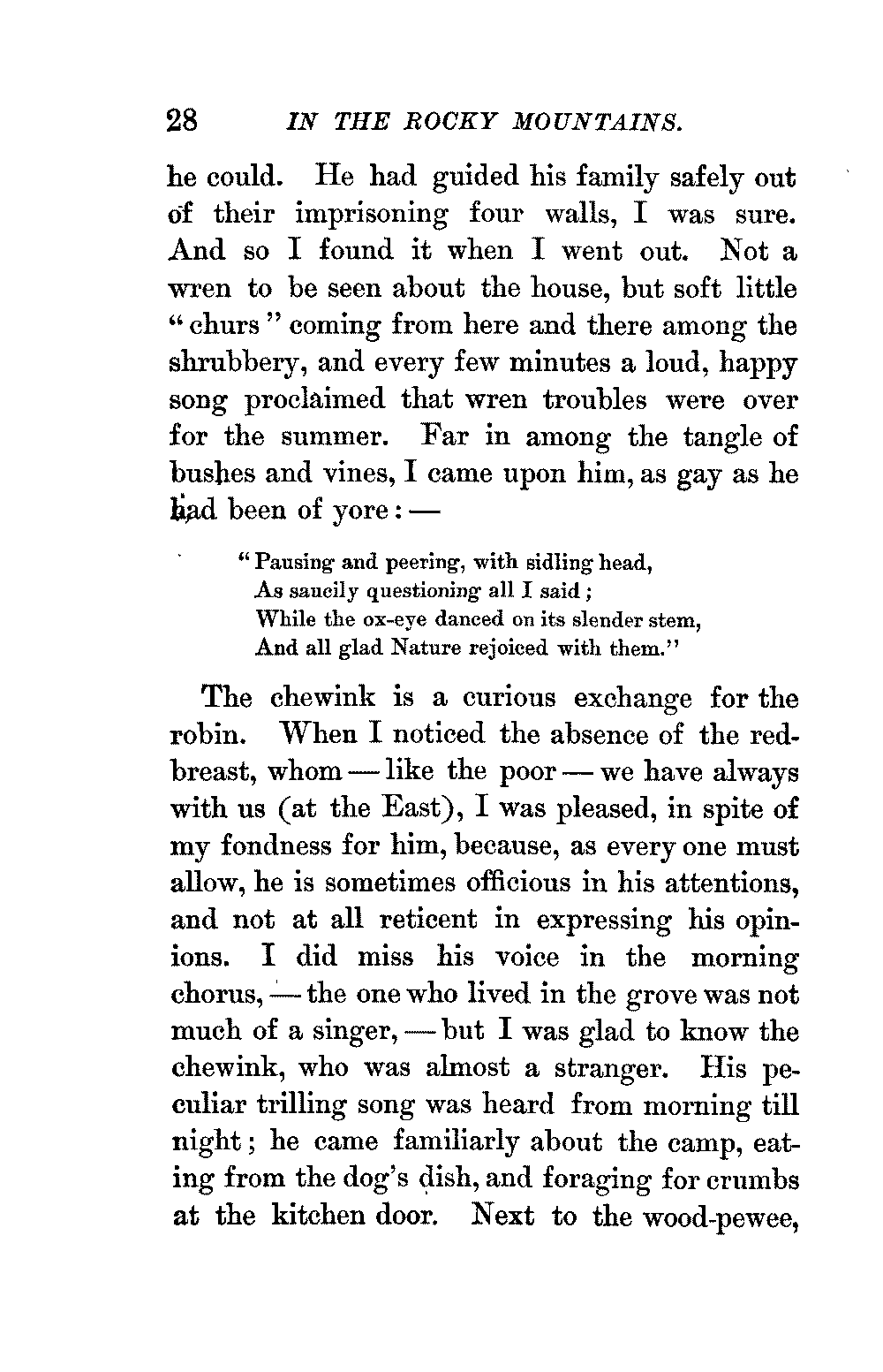 28 IN THE ROCKY MOUNTAINS.

he could. He had guided his family safely out of their imprisoning four walls, I was sure. And so I found it when I went out. Not a wren to be seen about the house, but soft little "churs" coming from here and there among the shrubbery, and every few minutes a loud, happy song proclaimed that wren troubles were over for the summer. Far in among the tangle of bushes and vines, I came upon him, as gay as he had been of yore: —

"Pausing and peering, with sidling head,
As saucily questioning all I said;
While the ox-eye danced on its slender stem,
And all glad Nature rejoiced with them."

The chewink is a curious exchange for the robin. When I noticed the absence of the redbreast, whom — like the poor — we have always with us (at the East), I was pleased, in spite of my fondness for him, because, as every one must allow, he is sometimes officious in his attentions, and not at all reticent in expressing his opinions. I did miss his voice in the morning chorus, — the one who lived in the grove was not much of a singer, — but I was glad to know the chewink, who was almost a stranger. His peculiar trilling song was heard from morning till night; he came familiarly about the camp, eating from the dog's dish, and foraging for crumbs at the kitchen door. Next to the wood-pewee,